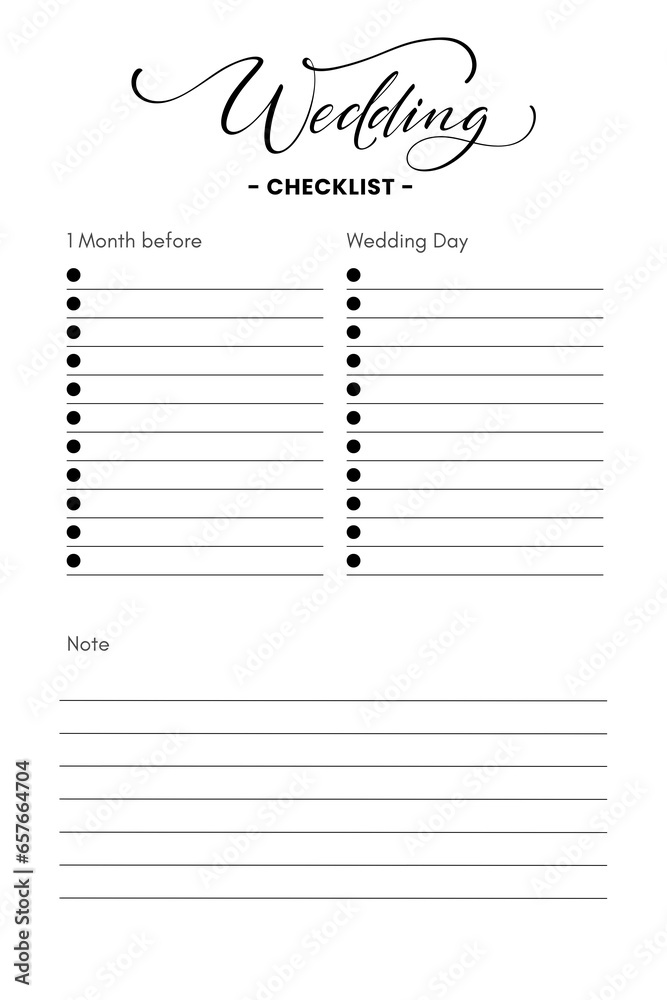 Wedding
- CHECKLIST -

1 Month before

Wedding Day

Note

Adobe Stock | #657664704